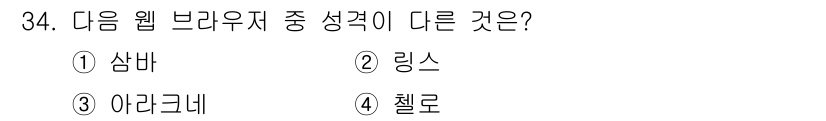 34. 다음 웹 브라우저 중 성격이 다른 것은?

① 삼바 ② 링스

③ 아라크네 ④ 첼로